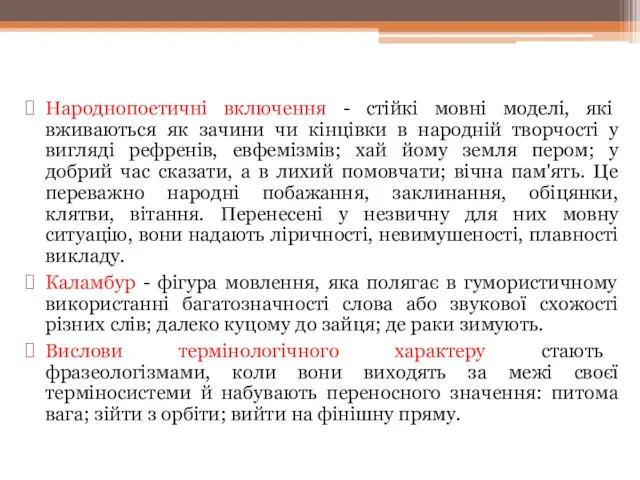 Народнопоетичні включення - стійкі мовні моделі, які вживаються як зачини чи кінцівки в народній творчості у вигляді рефренів, евфемізмів; хай йому земля пером; у добрий час сказати, а в лихий помовчати; вічна пам'ять. Це переважно народні побажання, заклинання, обіцянки, клятви, вітання. Перенесені у незвичну для них мовну ситуацію, вони надають ліричності, невимушеності, плавності викладу.

Каламбур - фігура мовлення, яка полягає в гумористичному використанні багатозначності слова або звукової схожості різних слів; далеко куцому до зайця; де раки зимують.

Вислови термінологічного характеру стають фразеологізмами, коли вони виходять за межі своєї терміносистеми й набувають переносного значення: питома вага; зійти з орбіти; вийти на фінішну пряму.